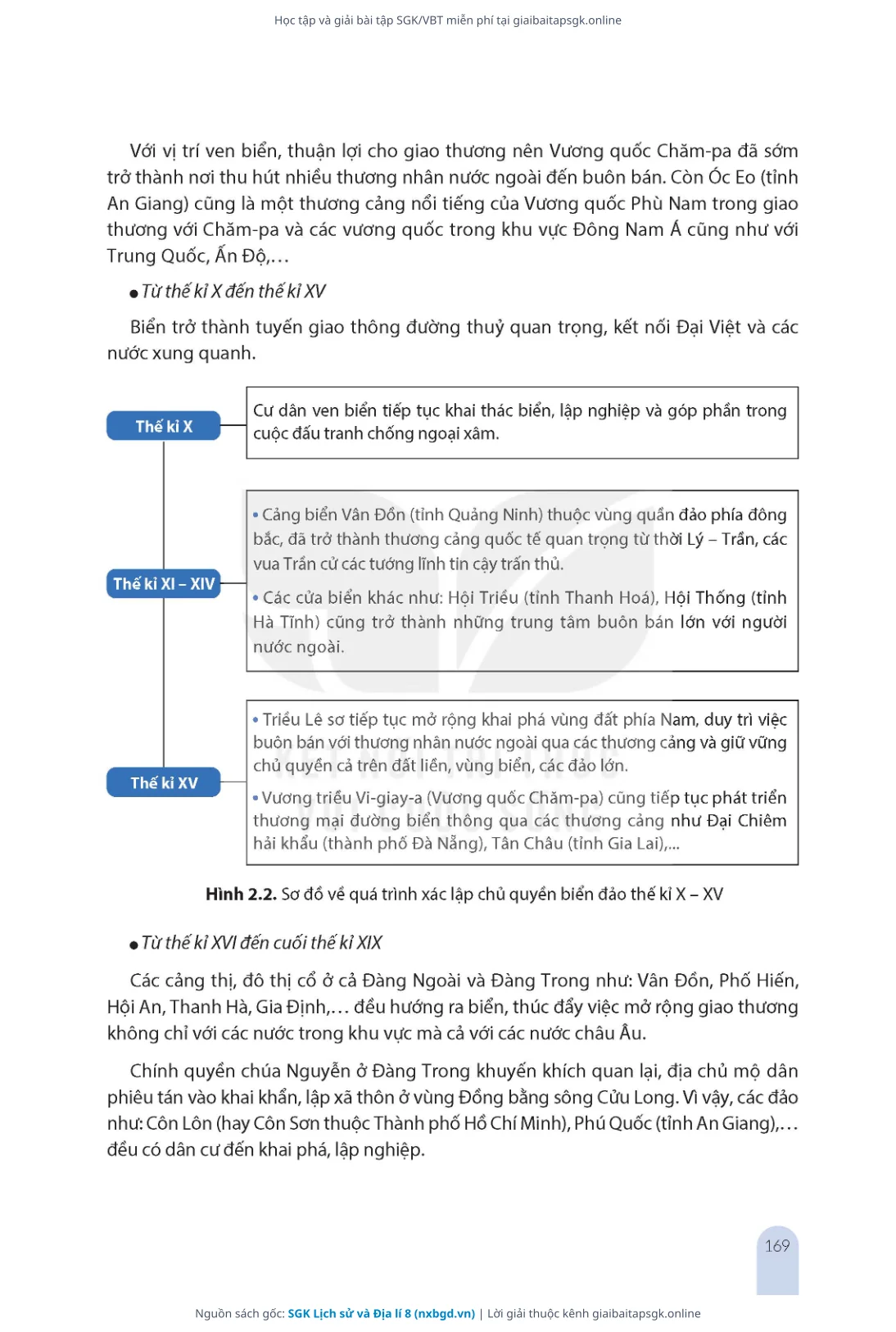 Học tập và giải bài tập SGK/VBT miễn phí tại giaibaitapsgk.online

Với vị trí ven biển, thuận lợi cho giao thương nên Vương quốc Chăm-pa đã sớm trở thành nơi thu hút nhiều thương nhân nước ngoài đến buôn bán. Còn Óc Eo (tỉnh An Giang) cũng là một thương cảng nổi tiếng của Vương quốc Phù Nam trong giao thương với Chăm-pa và các vương quốc trong khu vực Đông Nam Á cũng như với Trung Quốc, Ấn Độ,...

• Từ thế kỉ X đến thế kỉ XV

Biển trở thành tuyến giao thông đường thuỷ quan trọng, kết nối Đại Việt và các nước xung quanh.

Thế kỉ X

Cư dân ven biển tiếp tục khai thác biển, lập nghiệp và góp phần trong cuộc đấu tranh chống ngoại xâm.

Thế kỉ XI – XIV

• Cảng biển Vân Đồn (tỉnh Quảng Ninh) thuộc vùng quần đảo phía đông bắc, đã trở thành thương cảng quốc tế quan trọng từ thời Lý – Trần, các vua Trần cử các tướng lĩnh tin cậy trấn thủ.

• Các cửa biển khác như: Hội Triều (tỉnh Thanh Hoá), Hội Thống (tỉnh Hà Tĩnh) cũng trở thành những trung tâm buôn bán lớn với người nước ngoài.

Thế kỉ XV

• Triều Lê sơ tiếp tục mở rộng khai phá vùng đất phía Nam, duy trì việc buôn bán với thương nhân nước ngoài qua các thương cảng và giữ vững chủ quyền cả trên đất liền, vùng biển, các đảo lớn.

• Vương triều Vi-giay-a (Vương quốc Chăm-pa) cũng tiếp tục phát triển thương mại đường biển thông qua các thương cảng như Đại Chiêm hải khẩu (thành phố Đà Nẵng), Tân Châu (tỉnh Gia Lai),...

Hình 2.2. Sơ đồ về quá trình xác lập chủ quyền biển đảo thế kỉ X – XV

• Từ thế kỉ XVI đến cuối thế kỉ XIX

Các cảng thị, đô thị cổ ở cả Đàng Ngoài và Đàng Trong như: Vân Đồn, Phố Hiến, Hội An, Thanh Hà, Gia Định,... đều hướng ra biển, thúc đẩy việc mở rộng giao thương không chỉ với các nước trong khu vực mà cả với các nước châu Âu.

Chính quyền chúa Nguyễn ở Đàng Trong khuyến khích quan lại, địa chủ mộ dân phiêu tán vào khai khẩn, lập xã thôn ở vùng Đồng bằng sông Cửu Long. Vì vậy, các đảo như: Côn Lôn (hay Côn Sơn thuộc Thành phố Hồ Chí Minh), Phú Quốc (tỉnh An Giang),... đều có dân cư đến khai phá, lập nghiệp.

169

Nguồn sách gốc: SGK Lịch sử và Địa lí 8 (nxbgd.vn) | Lời giải thuộc kênh giaibaitapsgk.online